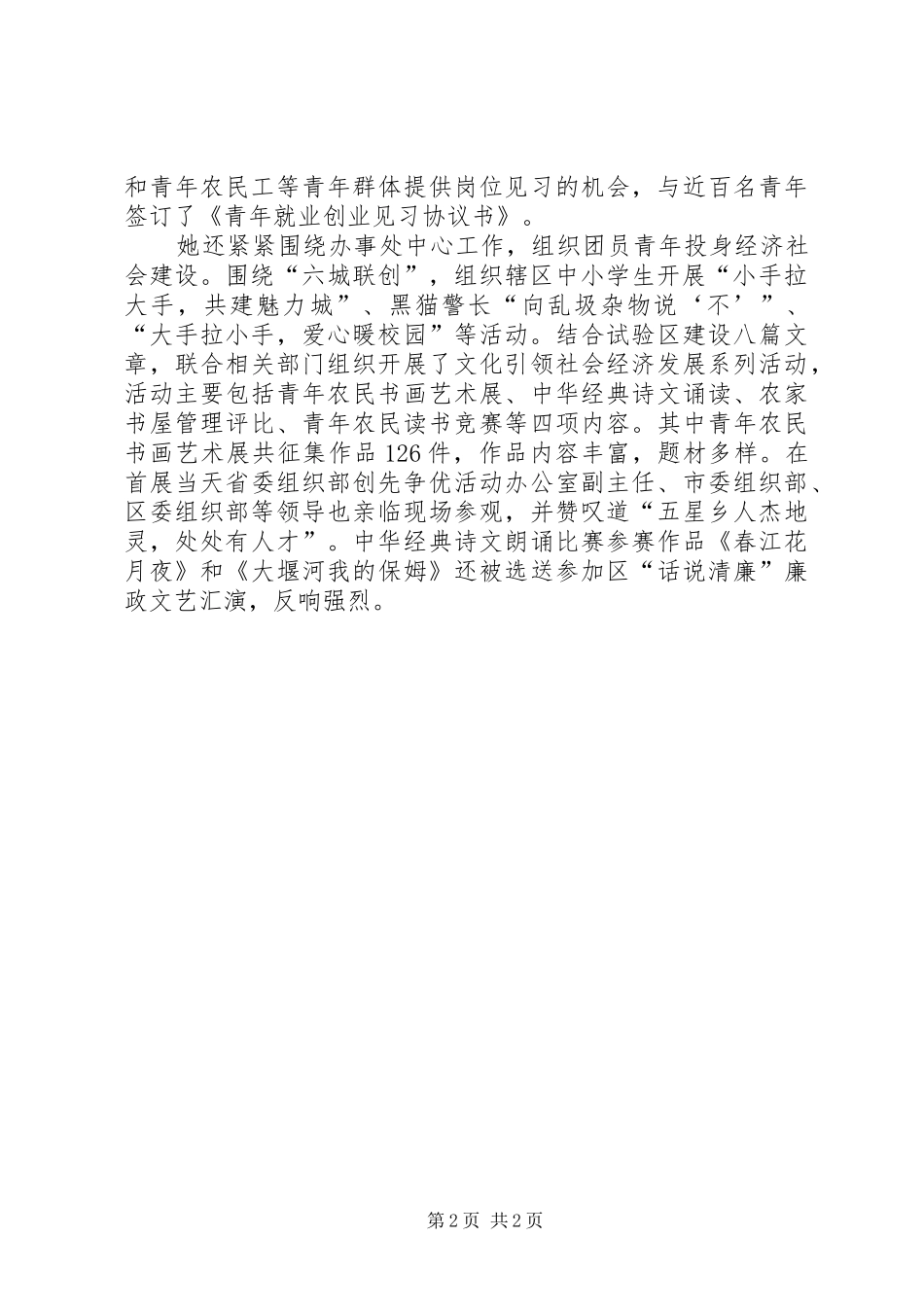 和青年农民工等青年群体提供岗位见习的机会，与近百名青年签订了《青年就业创业见习协议书》。

她还紧紧围绕办事处中心工作，组织团员青年投身经济社会建设。围绕“六城联创”，组织辖区中小学生开展“小手拉大手，共建魅力城”、黑猫警长“向乱圾杂物说‘不’”、“大手拉小手，爱心暖校园”等活动。结合试验区建设八篇文章，联合相关部门组织开展了文化引领社会经济发展系列活动，活动主要包括青年农民书画艺术展、中华经典诗文诵读、农家书屋管理评比、青年农民读书竞赛等四项内容。其中青年农民书画艺术展共征集作品126件，作品内容丰富，题材多样。在首展当天省委组织部创先争优活动办公室副主任、市委组织部、区委组织部等领导也亲临现场参观，并赞叹道“五星乡人杰地灵，处处有人才”。中华经典诗文朗诵比赛参赛作品《春江花月夜》和《大堰河我的保姆》还被选送参加区“话说清廉”廉政文艺汇演，反响强烈。

第2页 共2页